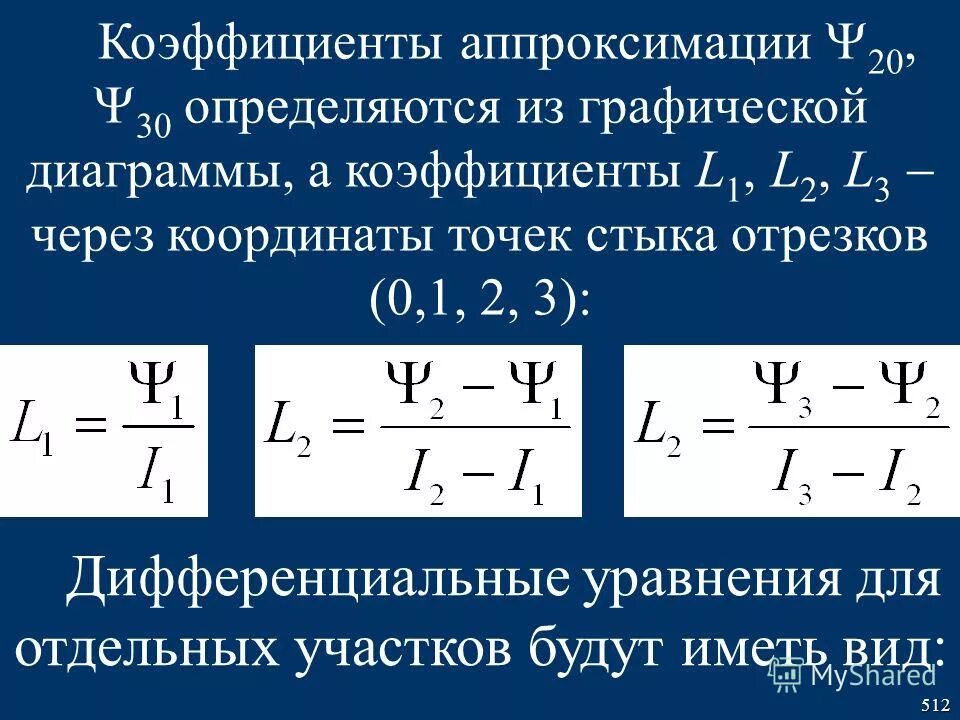 Коэффициенты аппроксимации $\Psi_{20}$, $\Psi_{30}$ определяются из графической диаграммы, а коэффициенты $L_1$, $L_2$, $L_3$ – через координаты точек стыка отрезков (0,1, 2, 3):

$L_1 = \frac{\Psi_1}{I_1}$

$L_2 = \frac{\Psi_2 - \Psi_1}{I_2 - I_1}$

$L_2 = \frac{\Psi_3 - \Psi_2}{I_3 - I_2}$

Дифференциальные уравнения для отдельных участков будут иметь вид:

512

MyShared